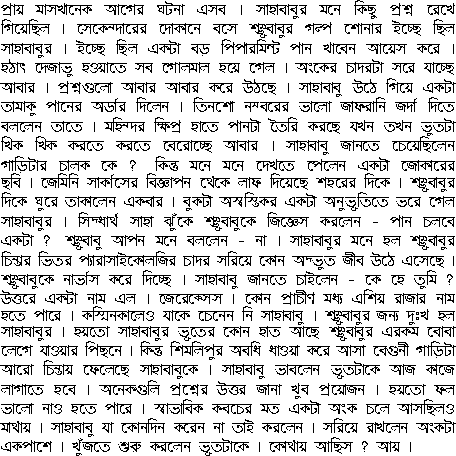 প্রায় মাসখানেক আগের ঘটনা এসব । সাহাবাবুর মনে কিছু প্রশ্ন রেখে গিয়েছিল । সেকেন্দারের দোকানে বসে শম্ভুবাবুর গল্প শোনার ইচ্ছে ছিল সাহাবাবুর । ইচ্ছে ছিল একটা বড় পিপারমিন্ট পান খাবেন আয়েস করে । হঠাৎ দেজাভু হওয়াতে সব গোলমাল হয়ে গেল । অংকের চাদরটা সরে যাচ্ছে আবার । প্রশ্নগুলো আবার আবার করে উঠছে । সাহাবাবু উঠে গিয়ে একটা তামাকু পানের অর্ডার দিলেন । তিনশো নম্বরের ভালো জাফরানি জর্দা দিতে বললেন তাতে । মহিন্দর ক্ষিপ্র হাতে পানটা তৈরি করছে যখন তখন ভুতটা খিক খিক করতে করতে বেরোচ্ছে আবার । সাহাবাবু জানতে চেয়েছিলেন গাড়িটার চালক কে ? কিন্তু মনে মনে দেখতে পেলেন একটা জোকারের ছবি । জেমিনি সার্কাসের বিজ্ঞাপন থেকে লাফ দিয়েছে শহরের দিকে । শম্ভুবাবুর দিকে ঘুরে তাকালেন একবার । বুকটা অস্বস্তিকর একটা অনুভুতিতে ভরে গেল সাহাবাবুর । সিদ্ধার্থ সাহা ঝুঁকে শম্ভুবাবুকে জিজ্ঞেস করলেন - পান চলবে একটা ? শম্ভুবাবু আপন মনে বললেন - না । সাহাবাবুর মনে হল শম্ভুবাবুর চিন্তার ভিতর প্যারাসাইকোলজির চাদর সরিয়ে কোন অদ্ভুত জীব উঠে এসেছে । শম্ভুবাবুকে নার্ভাস করে দিচ্ছে । সাহাবাবু জানতে চাইলেন - কে হে তুমি ? উত্তরে একটা নাম এল । জেরেক্সেস । কোন প্রাচীণ মধ্য এশিয় রাজার নাম হতে পারে । কস্মিনকালেও যাকে চেনেন নি সাহাবাবু । শম্ভুবাবুর জন্য দুঃখ হল সাহাবাবুর । হয়তো সাহাবাবুর ভুতের কোন হাত আছে শম্ভুবাবুর এরকম বোবা লেগে যাওয়ার পিছনে । কিন্তু শিমলিপুর অবধি ধাওয়া করে আসা বেগুনী গাড়িটা আরো চিন্তায় ফেলেছে সাহাবাবুকে । সাহাবাবু ভাবলেন ভুতটাকে আজ কাজে লাগাতে হবে । অনেকগুলি প্রশ্নের উত্তর জানা খুব প্রয়োজন । হয়তো ফল ভালো নাও হতে পারে । স্বাভাবিক কবচের মত একটা অংক চলে আসছিলও মাথায় । সাহাবাবু যা কোনদিন করেন না তাই করলেন । সরিয়ে রাখলেন অংকটা একপাশে । খুঁজতে শুরু করলেন ভুতটাকে । কোথায় আছিস ? আয় ।